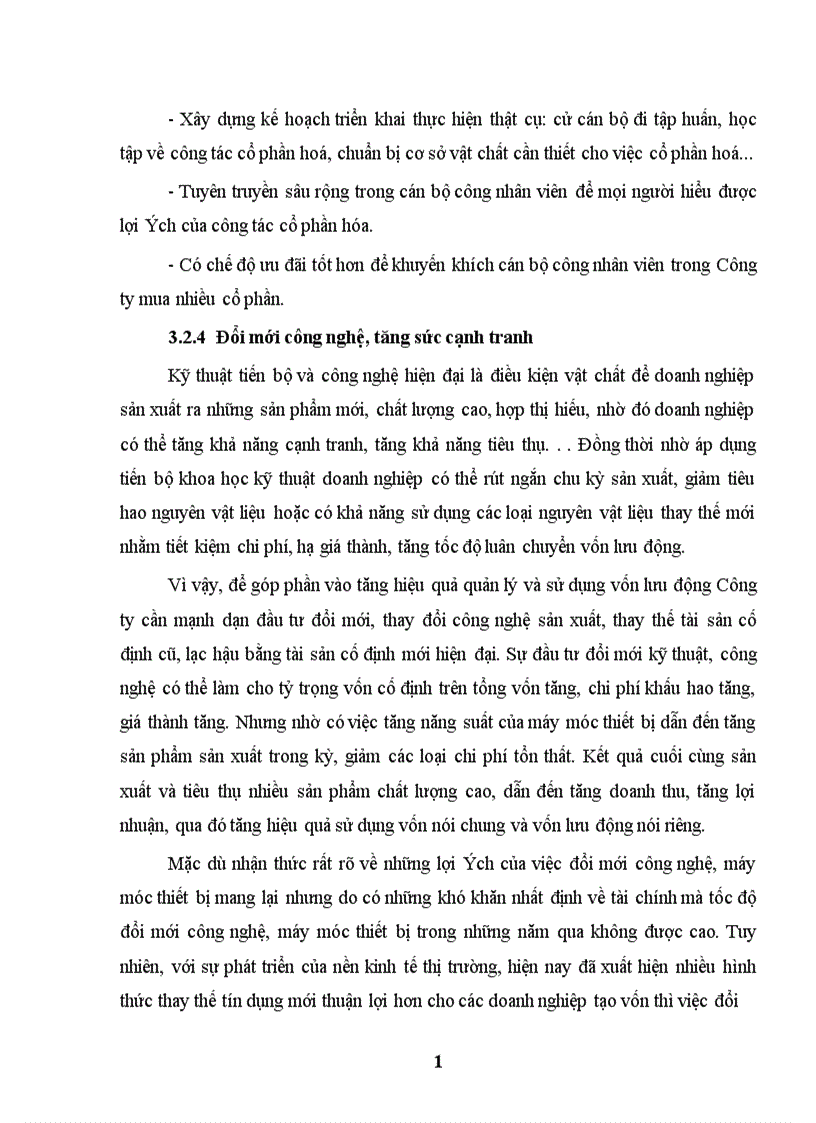 - Xây dựng kế hoạch triển khai thực hiện thật cụ: cử cán bộ đi tập huấn, học tập về công tác cổ phần hoá, chuẩn bị cơ sở vật chất cần thiết cho việc cổ phần hoá...

- Tuyên truyền sâu rộng trong cán bộ công nhân viên để mọi người hiểu được lợi Ých của công tác cổ phần hóa.

- Có chế độ ưu đãi tốt hơn để khuyến khích cán bộ công nhân viên trong Công ty mua nhiều cổ phần.

3.2.4 Đổi mới công nghệ, tăng sức cạnh tranh

Kỹ thuật tiến bộ và công nghệ hiện đại là điều kiện vật chất để doanh nghiệp sản xuất ra những sản phẩm mới, chất lượng cao, hợp thị hiếu, nhờ đó doanh nghiệp có thể tăng khả năng cạnh tranh, tăng khả năng tiêu thụ. . . Đồng thời nhờ áp dụng tiến bộ khoa học kỹ thuật doanh nghiệp có thể rút ngắn chu kỳ sản xuất, giảm tiêu hao nguyên vật liệu hoặc có khả năng sử dụng các loại nguyên vật liệu thay thế mới nhằm tiết kiệm chi phí, hạ giá thành, tăng tốc độ luân chuyển vốn lưu động.

Vì vậy, để góp phần vào tăng hiệu quả quản lý và sử dụng vốn lưu động Công ty cần mạnh dạn đầu tư đổi mới, thay đổi công nghệ sản xuất, thay thế tài sản cố định cũ, lạc hậu bằng tài sản cố định mới hiện đại. Sự đầu tư đổi mới kỹ thuật, công nghệ có thể làm cho tỷ trọng vốn cố định trên tổng vốn tăng, chi phí khấu hao tăng, giá thành tăng. Nhưng nhờ có việc tăng năng suất của máy móc thiết bị dẫn đến tăng sản phẩm sản xuất trong kỳ, giảm các loại chi phí tổn thất. Kết quả cuối cùng sản xuất và tiêu thụ nhiều sản phẩm chất lượng cao, dẫn đến tăng doanh thu, tăng lợi nhuận, qua đó tăng hiệu quả sử dụng vốn nói chung và vốn lưu động nói riêng.

Mặc dù nhận thức rất rõ về những lợi Ých của việc đổi mới công nghệ, máy móc thiết bị mang lại nhưng do có những khó khăn nhất định về tài chính mà tốc độ đổi mới công nghệ, máy móc thiết bị trong những năm qua không được cao. Tuy nhiên, với sự phát triển của nền kinh tế thị trường, hiện nay đã xuất hiện nhiều hình thức thay thế tín dụng mới thuận lợi hơn cho các doanh nghiệp tạo vốn thì việc đổi

1